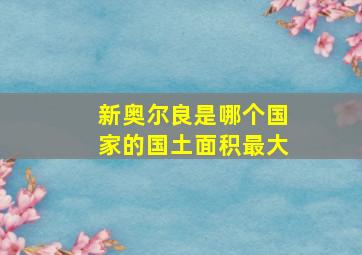 新奥尔良是哪个国家的国土面积最大